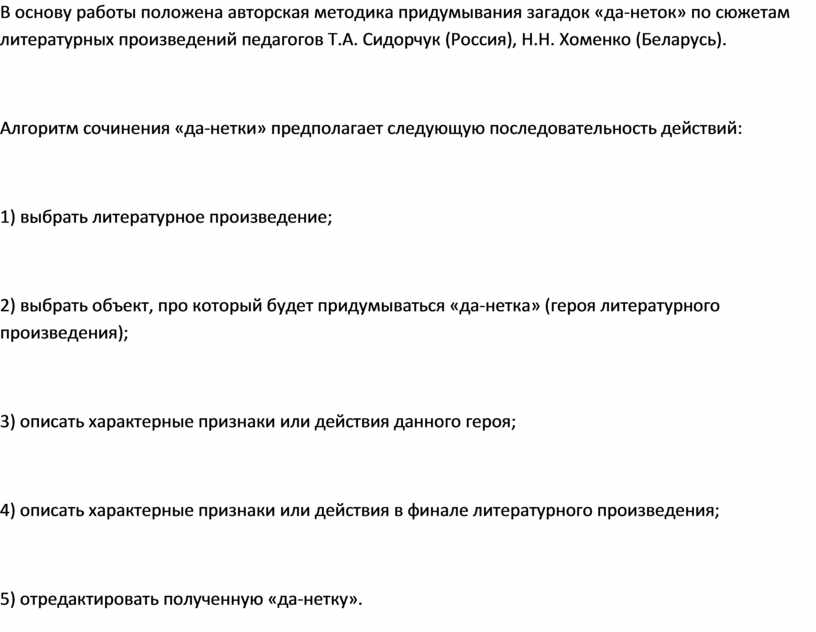 В основу работы положена авторская методика придумывания загадок «да-неток» по сюжетам литературных произведений педагогов Т.А. Сидорчук (Россия), Н.Н. Хоменко (Беларусь).

Алгоритм сочинения «да-нетки» предполагает следующую последовательность действий:

1) выбрать литературное произведение;

2) выбрать объект, про который будет придумываться «да-нетка» (героя литературного произведения);

3) описать характерные признаки или действия данного героя;

4) описать характерные признаки или действия в финале литературного произведения;

5) отредактировать полученную «да-нетку».